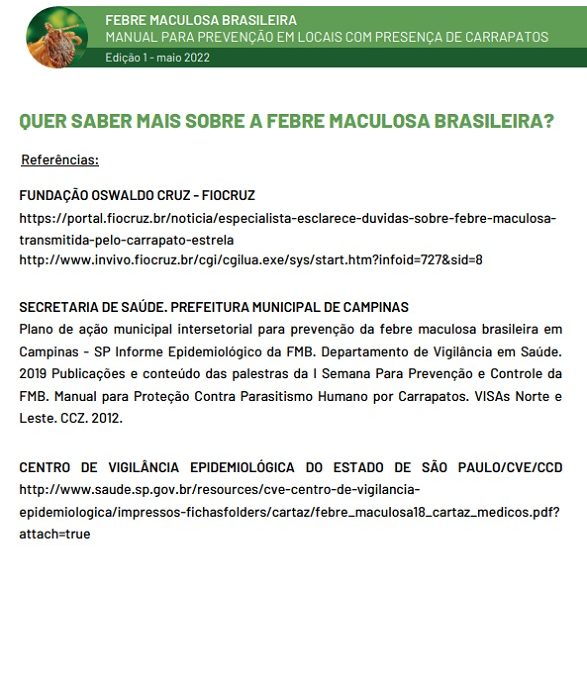 FEBRE MACULOSA BRASILEIRA
MANUAL PARA PREVENÇÃO EM LOCAIS COM PRESENÇA DE CARRAPATOS
Edição 1 - maio 2022

QUER SABER MAIS SOBRE A FEBRE MACULOSA BRASILEIRA?

Referências:

FUNDAÇÃO OSWALDO CRUZ - FIOCRUZ
https://portal.fiocruz.br/noticia/especialista-esclarece-duvidas-sobre-febre-maculosa-transmitida-pelo-carrapato-estrela
http://www.invivo.fiocruz.br/cgi/cgilua.exe/sys/start.htm?infoid=727&sid=8

SECRETARIA DE SAÚDE. PREFEITURA MUNICIPAL DE CAMPINAS
Plano de ação municipal intersetorial para prevenção da febre maculosa brasileira em Campinas - SP Informe Epidemiológico da FMB. Departamento de Vigilância em Saúde. 2019 Publicações e conteúdo das palestras da I Semana Para Prevenção e Controle da FMB. Manual para Proteção Contra Parasitismo Humano por Carrapatos. VISAs Norte e Leste. CCZ. 2012.

CENTRO DE VIGILÂNCIA EPIDEMIOLÓGICA DO ESTADO DE SÃO PAULO/CVE/CCD
http://www.saude.sp.gov.br/resources/cve-centro-de-vigilancia-epidemiologica/impressos-fichasfolders/cartaz/febre_maculosa18_cartaz_medicos.pdf?attach=true